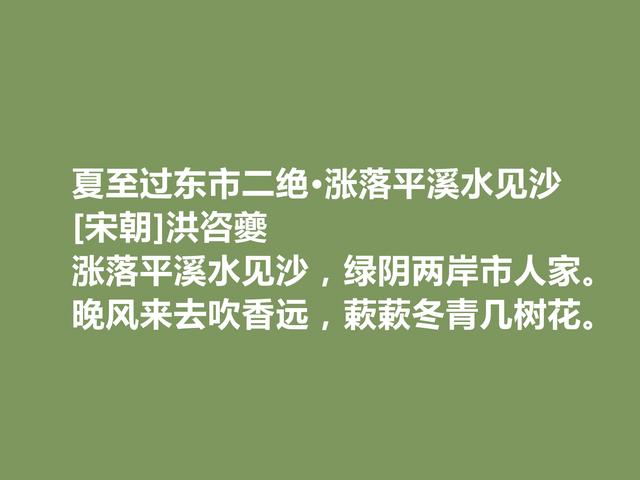 夏至过东市二绝·涨落平溪水见沙
[宋朝]洪咨夔
涨落平溪水见沙，绿阴两岸市人家。
晚风来去吹香远，蔌蔌冬青几树花。